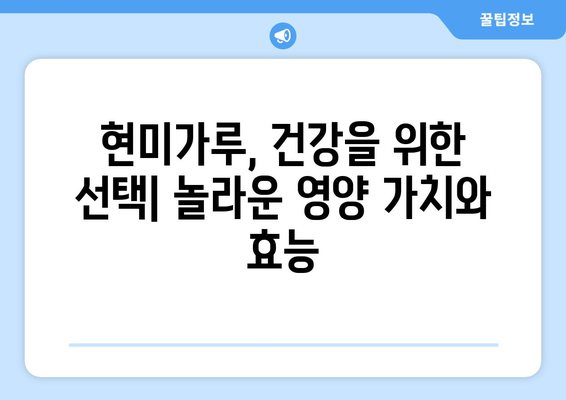 꿀팁정보

현미가루, 건강을 위한 선택| 놀라운 영양 가치와 효능